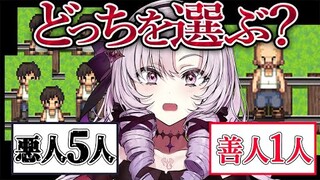 どっちを選ぶ？

悪人5人

善人1人